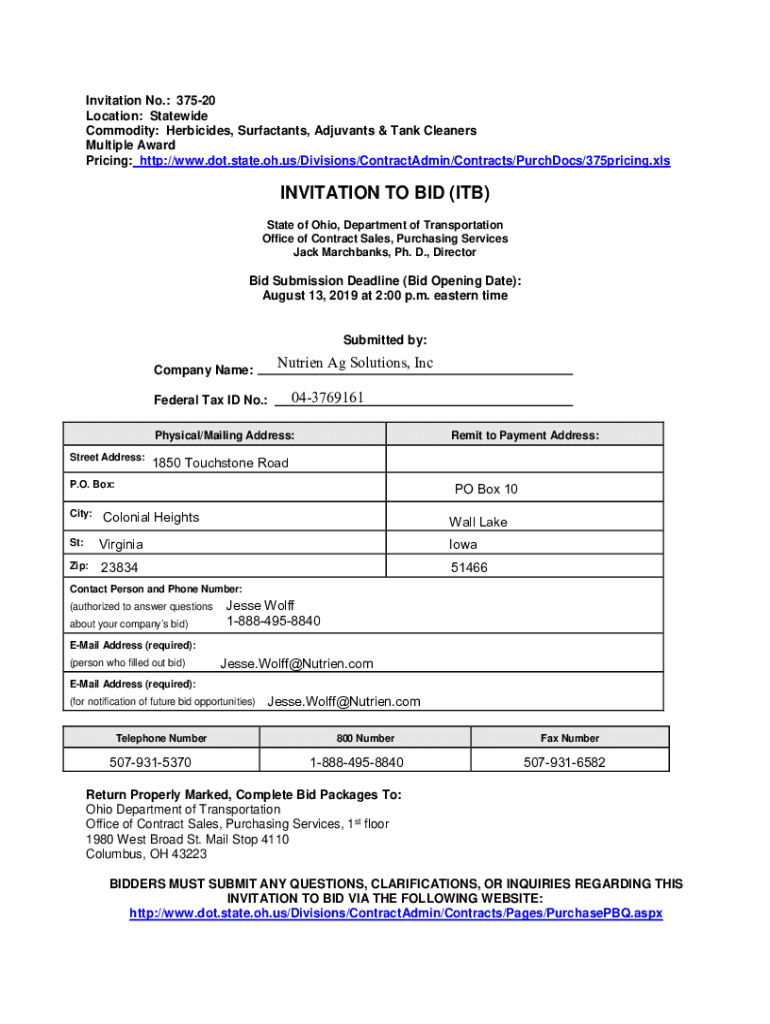 Invitation No.: 375-20
Location: Statewide
Commodity: Herbicides, Surfactants, Adjuvants & Tank Cleaners
Multiple Award
Pricing: http://www.dot.state.oh.us/Divisions/ContractAdmin/Contracts/PurchDocs/375pricing.xls

INVITATION TO BID (ITB)

State of Ohio, Department of Transportation
Office of Contract Sales, Purchasing Services
Jack Marchbanks, Ph. D., Director

Bid Submission Deadline (Bid Opening Date):
August 13, 2019 at 2:00 p.m. eastern time

Submitted by:

Company Name: Nutrien Ag Solutions, Inc

Federal Tax ID No.: 04-3769161

| Physical/Mailing Address: | Remit to Payment Address: |
|---|---|
| Street Address: 1850 Touchstone Road | |
| P.O. Box: | PO Box 10 |
| City: Colonial Heights | Wall Lake |
| St: Virginia | Iowa |
| Zip: 23834 | 51466 |

Contact Person and Phone Number:
(authorized to answer questions about your company's bid) Jesse Wolff 1-888-495-8840

E-Mail Address (required):
(person who filled out bid) Jesse.Wolff@Nutrien.com

E-Mail Address (required):
(for notification of future bid opportunities) Jesse.Wolff@Nutrien.com

| Telephone Number | 800 Number | Fax Number |
|---|---|---|
| 507-931-5370 | 1-888-495-8840 | 507-931-6582 |

Return Properly Marked, Complete Bid Packages To:
Ohio Department of Transportation
Office of Contract Sales, Purchasing Services, 1$^{st}$ floor
1980 West Broad St. Mail Stop 4110
Columbus, OH 43223

BIDDERS MUST SUBMIT ANY QUESTIONS, CLARIFICATIONS, OR INQUIRIES REGARDING THIS INVITATION TO BID VIA THE FOLLOWING WEBSITE:
http://www.dot.state.oh.us/Divisions/ContractAdmin/Contracts/Pages/PurchasePBQ.aspx